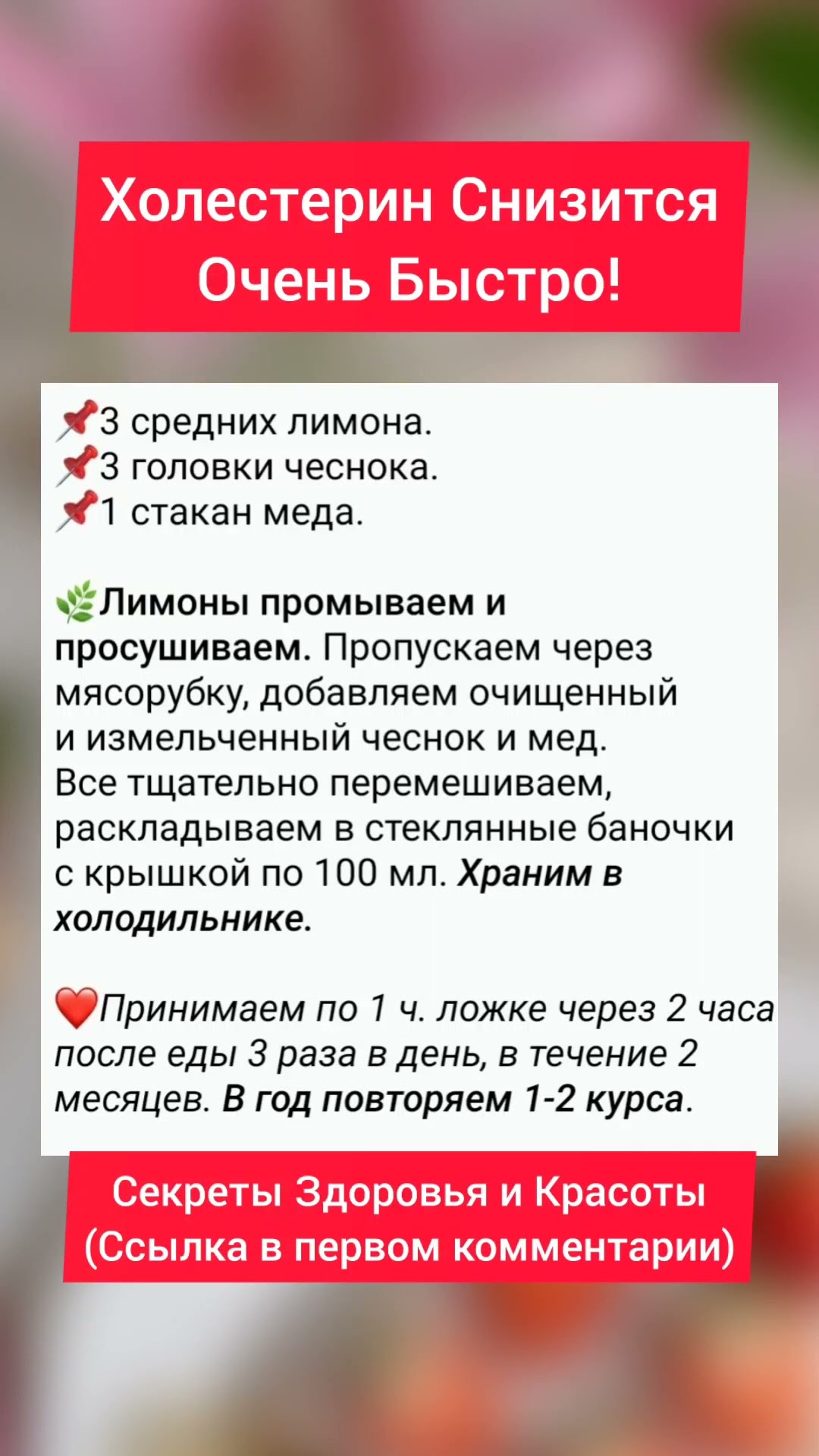 Холестерин Снизится Очень Быстро!

📌3 средних лимона.
📌3 головки чеснока.
📌1 стакан меда.

🌿Лимоны промываем и просушиваем. Пропускаем через мясорубку, добавляем очищенный и измельченный чеснок и мед. Все тщательно перемешиваем, раскладываем в стеклянные баночки с крышкой по 100 мл. Храним в холодильнике.

❤️Принимаем по 1 ч. ложке через 2 часа после еды 3 раза в день, в течение 2 месяцев. В год повторяем 1-2 курса.

Секреты Здоровья и Красоты
(Ссылка в первом комментарии)